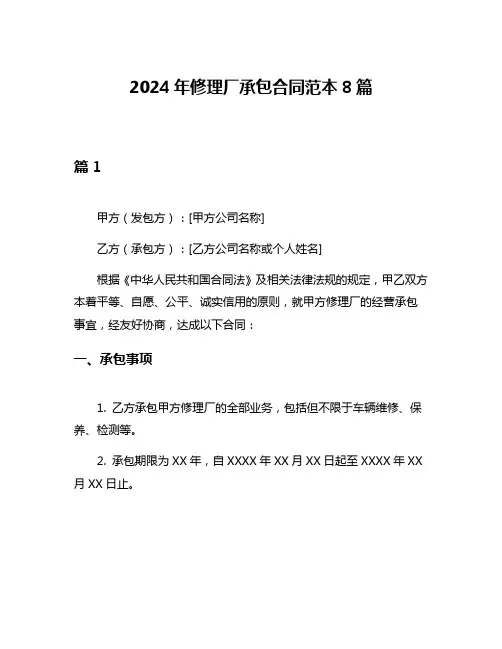 2024 年修理厂承包合同范本 8 篇

篇 1

甲方（发包方）：[甲方公司名称]

乙方（承包方）：[乙方公司名称或个人姓名]

根据《中华人民共和国合同法》及相关法律法规的规定，甲乙双方本着平等、自愿、公平、诚实信用的原则，就甲方修理厂的经营承包事宜，经友好协商，达成以下合同：

一、承包事项

1. 乙方承包甲方修理厂的全部业务，包括但不限于车辆维修、保养、检测等。

2. 承包期限为 XX 年，自 XXXX 年 XX 月 XX 日起至 XXXX 年 XX 月 XX 日止。